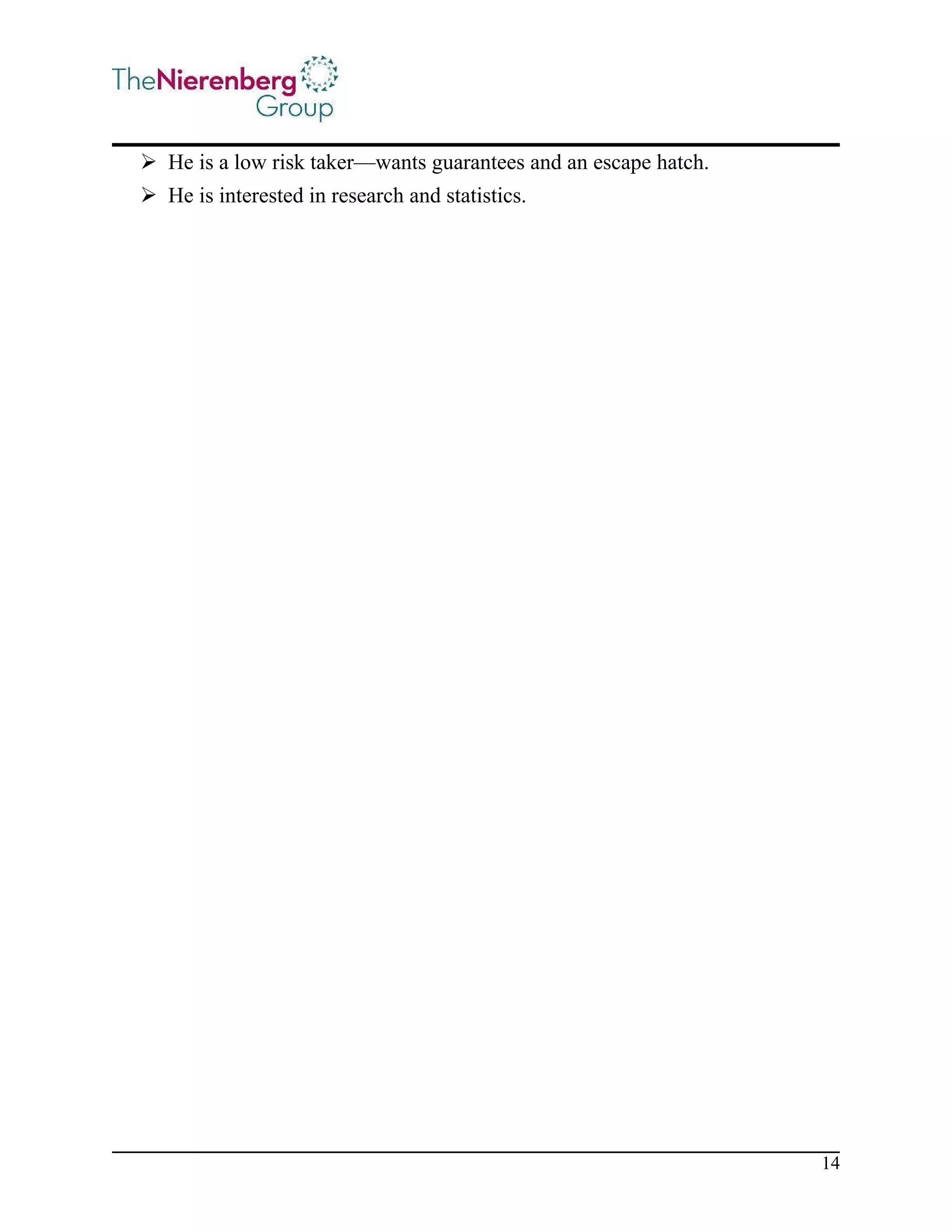 TheNierenberg Group

➢ He is a low risk taker—wants guarantees and an escape hatch.

➢ He is interested in research and statistics.

14